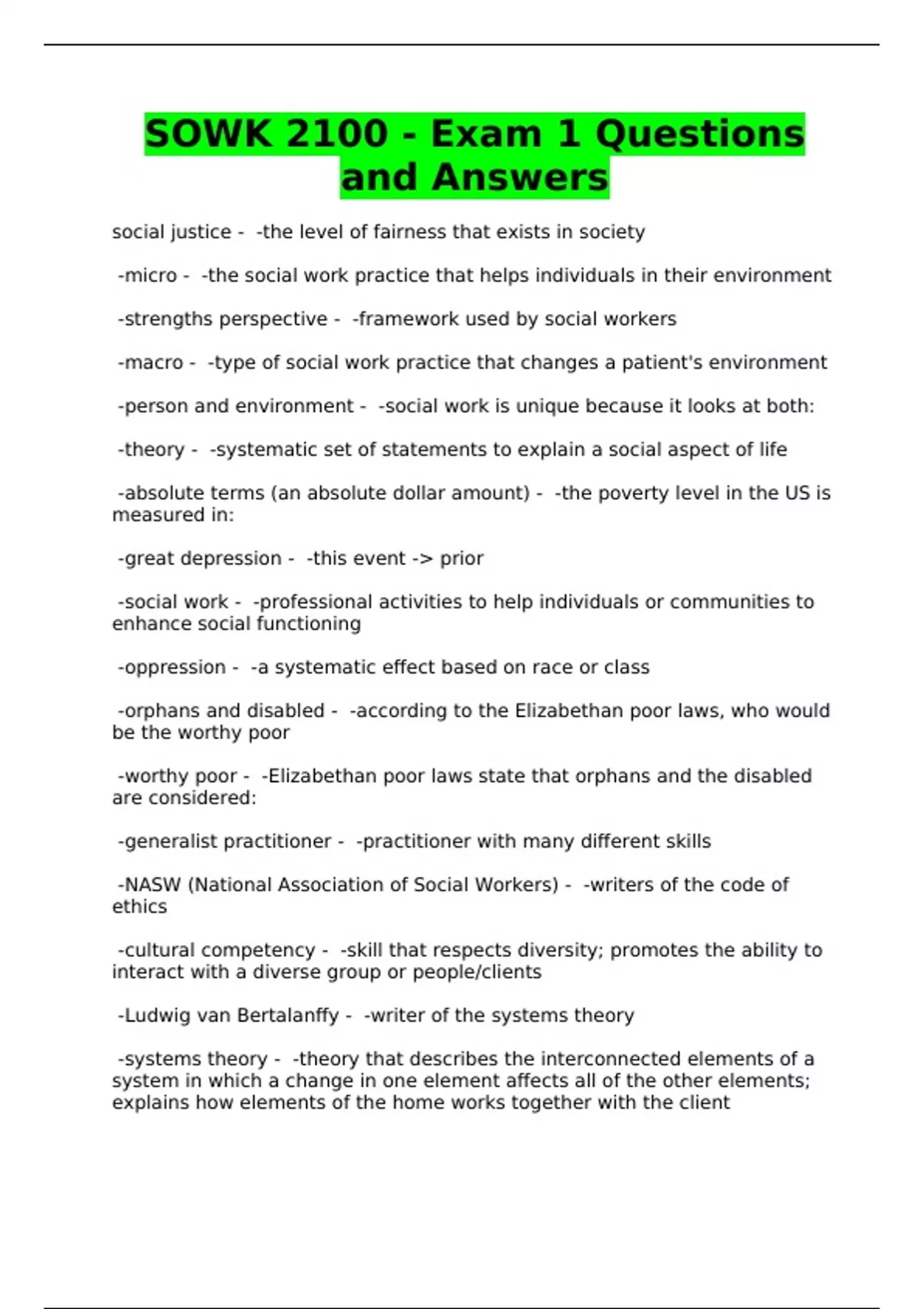 SOWK 2100 - Exam 1 Questions and Answers

social justice - -the level of fairness that exists in society

-micro - -the social work practice that helps individuals in their environment

-strengths perspective - -framework used by social workers

-macro - -type of social work practice that changes a patient's environment

-person and environment - -social work is unique because it looks at both:

-theory - -systematic set of statements to explain a social aspect of life

-absolute terms (an absolute dollar amount) - -the poverty level in the US is measured in:

-great depression - -this event -> prior

-social work - -professional activities to help individuals or communities to enhance social functioning

-oppression - -a systematic effect based on race or class

-orphans and disabled - -according to the Elizabethan poor laws, who would be the worthy poor

-worthy poor - -Elizabethan poor laws state that orphans and the disabled are considered:

-generalist practitioner - -practitioner with many different skills

-NASW (National Association of Social Workers) - -writers of the code of ethics

-cultural competency - -skill that respects diversity; promotes the ability to interact with a diverse group or people/clients

-Ludwig van Bertalanffy - -writer of the systems theory

-systems theory - -theory that describes the interconnected elements of a system in which a change in one element affects all of the other elements; explains how elements of the home works together with the client